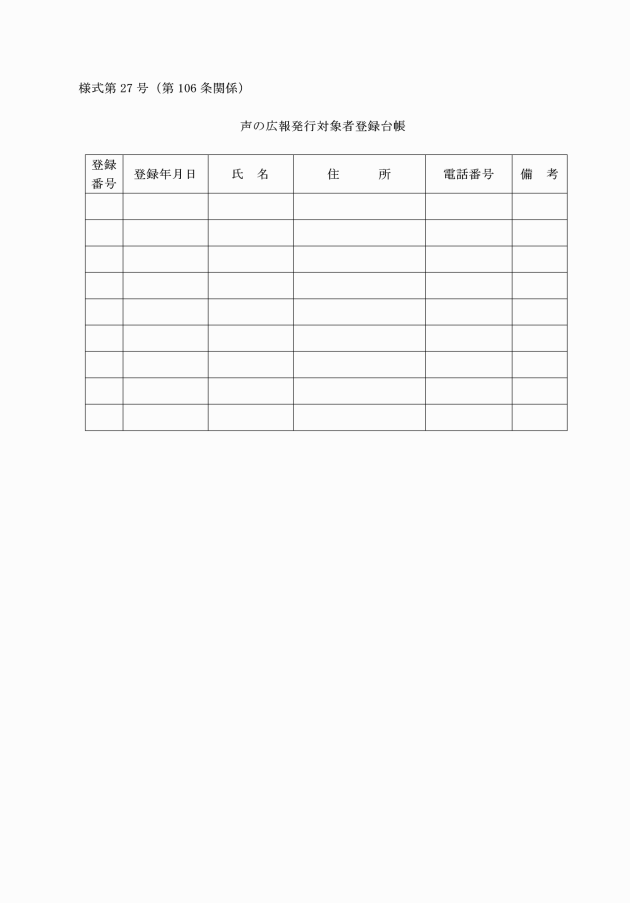 様式第 27 号（第 106 条関係）

声の広報発行対象者登録台帳

| 登録番号 | 登録年月日 | 氏　名 | 住　　所 | 電話番号 | 備　考 |
|---|---|---|---|---|---|
| | | | | | |
| | | | | | |
| | | | | | |
| | | | | | |
| | | | | | |
| | | | | | |
| | | | | | |
| | | | | | |
| | | | | | |